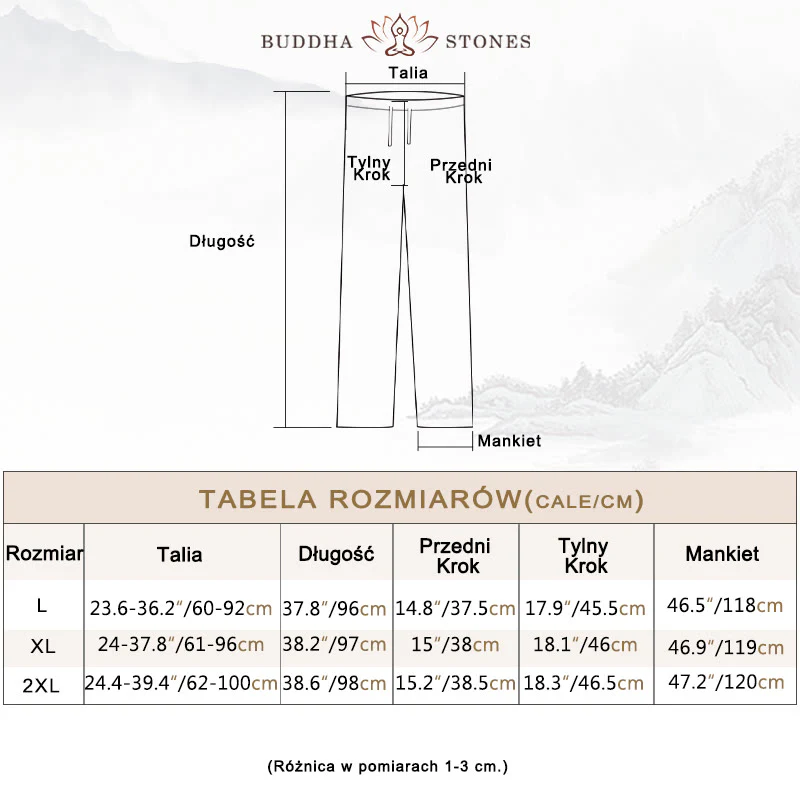 BUDDHA STONES

Talia

Tylny Krok

Przedni Krok

Długość

Mankiet

TABELA ROZMIARÓW(CALE/CM)

| Rozmiar | Talia | Długość | Przedni Krok | Tylny Krok | Mankiet |
|---|---|---|---|---|---|
| L | 23.6-36.2″/60-92cm | 37.8″/96cm | 14.8″/37.5cm | 17.9″/45.5cm | 46.5″/118cm |
| XL | 24-37.8″/61-96cm | 38.2″/97cm | 15″/38cm | 18.1″/46cm | 46.9″/119cm |
| 2XL | 24.4-39.4″/62-100cm | 38.6″/98cm | 15.2″/38.5cm | 18.3″/46.5cm | 47.2″/120cm |

(Różnica w pomiarach 1-3 cm.)